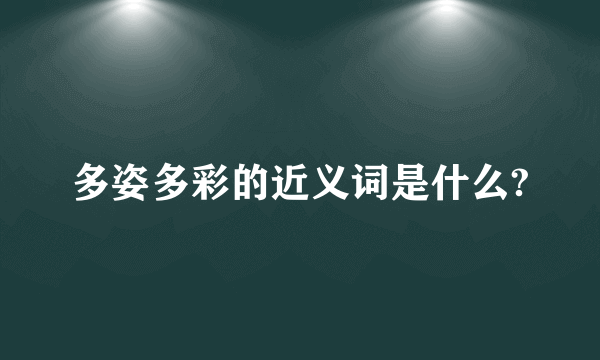 多姿多彩的近义词是什么?